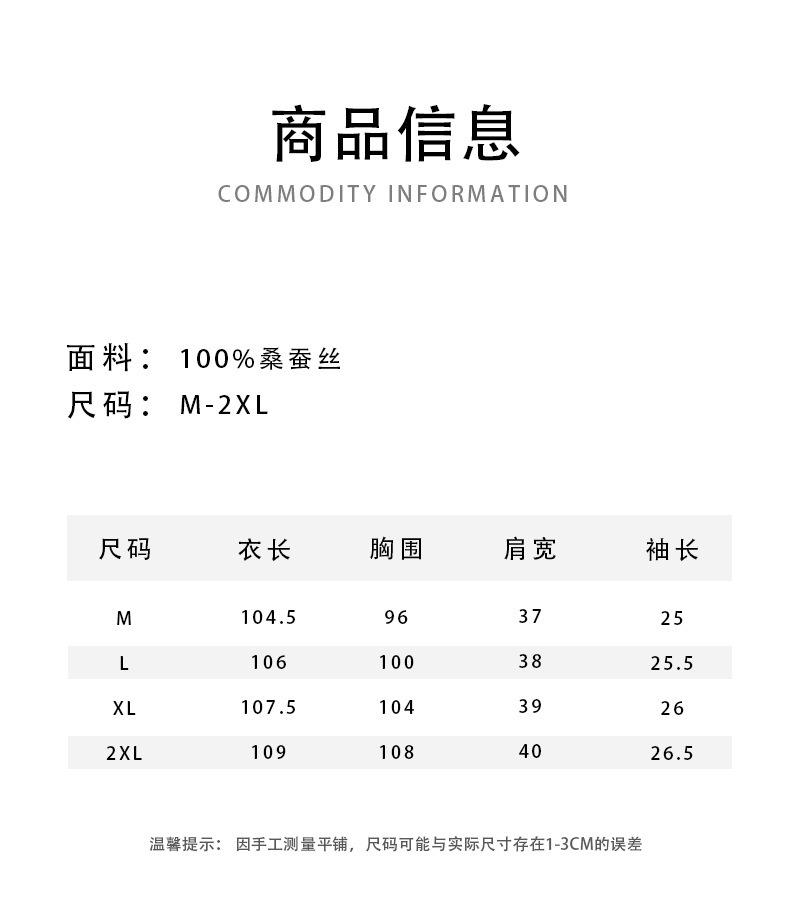 商品信息
COMMODITY INFORMATION

面料： 100%桑蚕丝
尺码： M-2XL

| 尺码 | 衣长 | 胸围 | 肩宽 | 袖长 |
|---|---|---|---|---|
| M | 104.5 | 96 | 37 | 25 |
| L | 106 | 100 | 38 | 25.5 |
| XL | 107.5 | 104 | 39 | 26 |
| 2XL | 109 | 108 | 40 | 26.5 |

温馨提示： 因手工测量平铺，尺码可能与实际尺寸存在1-3CM的误差